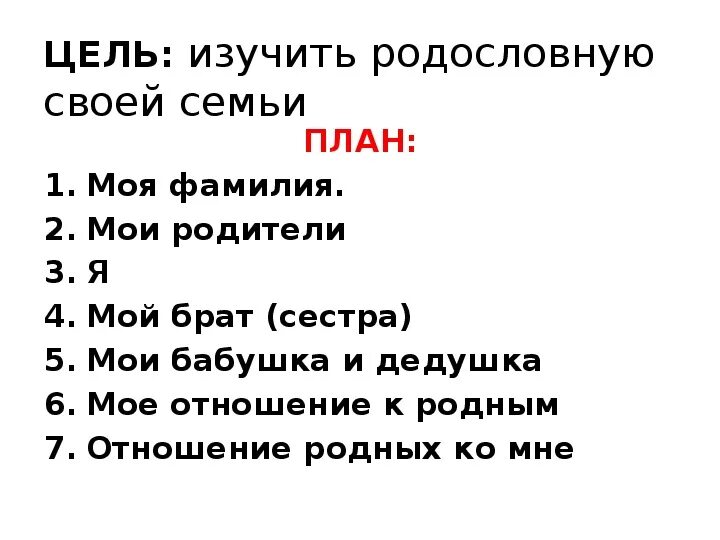 ЦЕЛЬ: изучить родословную своей семьи

ПЛАН:

1. Моя фамилия.
2. Мои родители
3. Я
4. Мой брат (сестра)
5. Мои бабушка и дедушка
6. Мое отношение к родным
7. Отношение родных ко мне